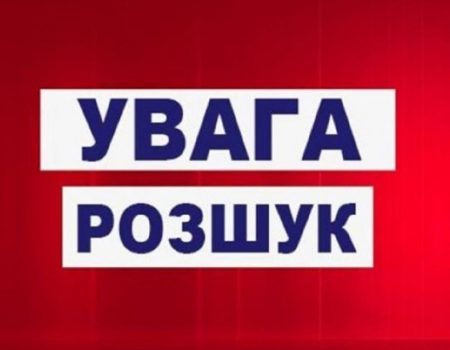 УВАГА
РОЗШУК